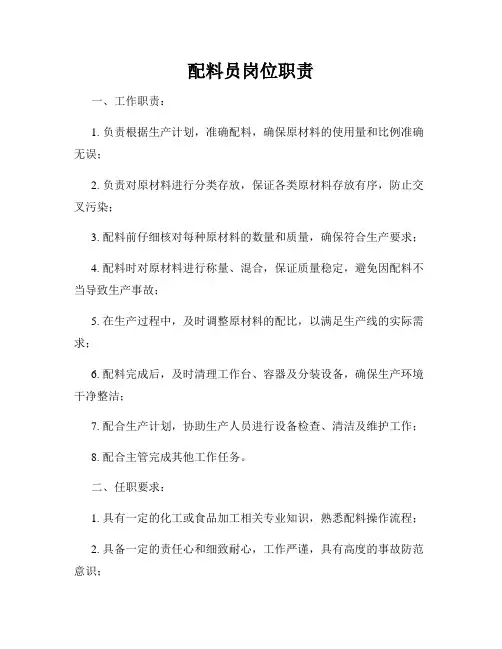 配料员岗位职责

一、工作职责：

1. 负责根据生产计划，准确配料，确保原材料的使用量和比例准确无误；

2. 负责对原材料进行分类存放，保证各类原材料存放有序，防止交叉污染；

3. 配料前仔细核对每种原材料的数量和质量，确保符合生产要求；

4. 配料时对原材料进行称量、混合，保证质量稳定，避免因配料不当导致生产事故；

5. 在生产过程中，及时调整原材料的配比，以满足生产线的实际需求；

6. 配料完成后，及时清理工作台、容器及分装设备，确保生产环境干净整洁；

7. 配合生产计划，协助生产人员进行设备检查、清洁及维护工作；

8. 配合主管完成其他工作任务。

二、任职要求：

1. 具有一定的化工或食品加工相关专业知识，熟悉配料操作流程；

2. 具备一定的责任心和细致耐心，工作严谨，具有高度的事故防范意识；